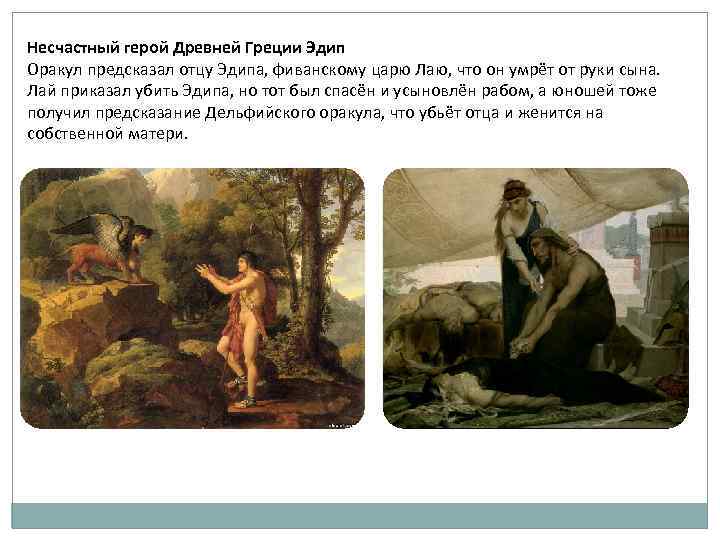 Несчастный герой Древней Греции Эдип
Оракул предсказал отцу Эдипа, фиванскому царю Лаю, что он умрёт от руки сына. Лай приказал убить Эдипа, но тот был спасён и усыновлён рабом, а юношей тоже получил предсказание Дельфийского оракула, что убьёт отца и женится на собственной матери.